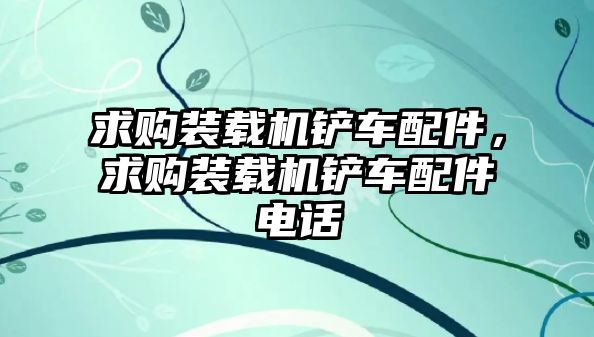 求购装载机铲车配件，求购装载机铲车配件电话